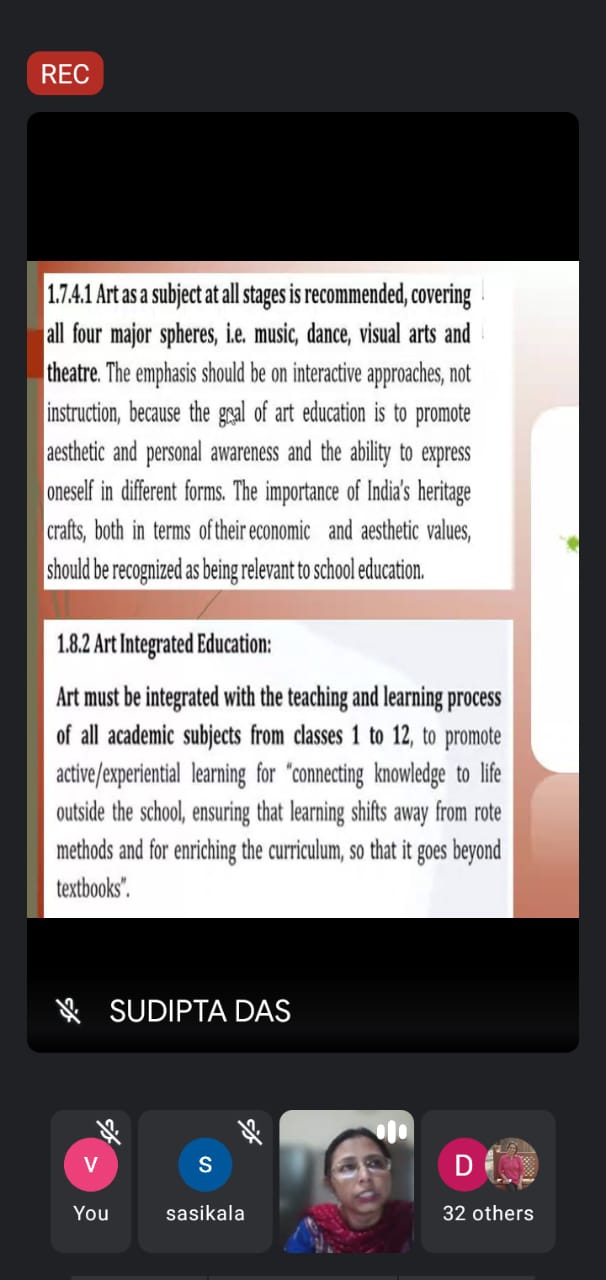 REC

1.7.4.1 Art as a subject at all stages is recommended, covering all four major spheres, i.e. music, dance, visual arts and theatre. The emphasis should be on interactive approaches, not instruction, because the goal of art education is to promote aesthetic and personal awareness and the ability to express oneself in different forms. The importance of India's heritage crafts, both in terms of their economic and aesthetic values, should be recognized as being relevant to school education.

1.8.2 Art Integrated Education:

Art must be integrated with the teaching and learning process of all academic subjects from classes 1 to 12, to promote active/experiential learning for "connecting knowledge to life outside the school, ensuring that learning shifts away from rote methods and for enriching the curriculum, so that it goes beyond textbooks".

SUDIPTA DAS

V
You

S
sasikala

D
32 others